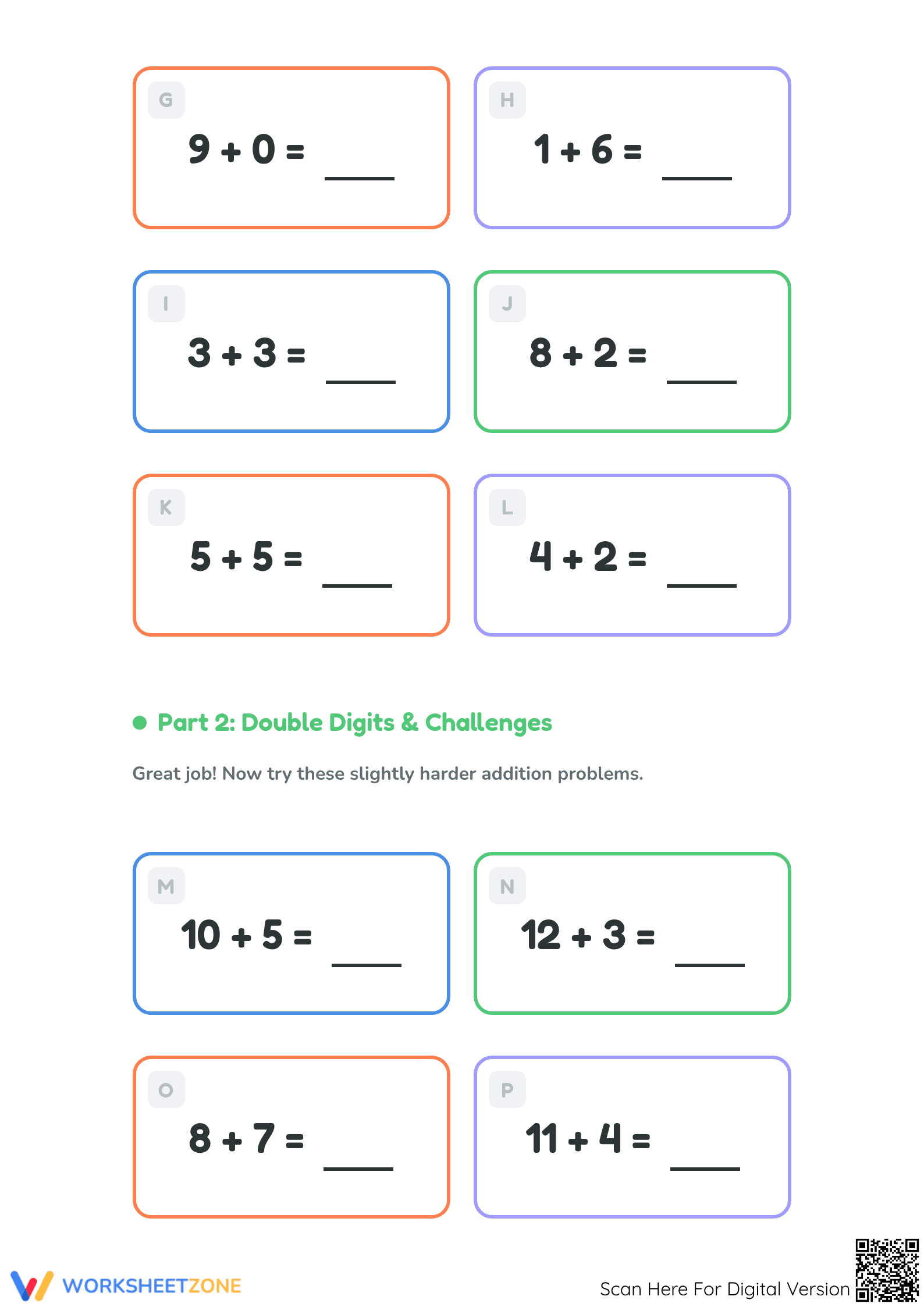 G

$9 + 0 =$ ____

H

$1 + 6 =$ ____

I

$3 + 3 =$ ____

J

$8 + 2 =$ ____

K

$5 + 5 =$ ____

L

$4 + 2 =$ ____

• Part 2: Double Digits & Challenges

Great job! Now try these slightly harder addition problems.

M

$10 + 5 =$ ____

N

$12 + 3 =$ ____

O

$8 + 7 =$ ____

P

$11 + 4 =$ ____

WORKSHEETZONE

Scan Here For Digital Version